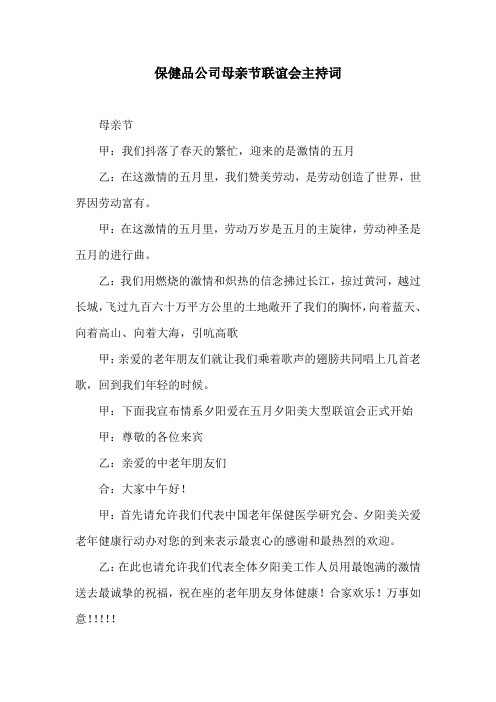 保健品公司母亲节联谊会主持词

母亲节

甲：我们抖落了春天的繁忙，迎来的是激情的五月

乙：在这激情的五月里，我们赞美劳动，是劳动创造了世界，世界因劳动富有。

甲：在这激情的五月里，劳动万岁是五月的主旋律，劳动神圣是五月的进行曲。

乙：我们用燃烧的激情和炽热的信念拂过长江，掠过黄河，越过长城，飞过九百六十万平方公里的土地敞开了我们的胸怀，向着蓝天、向着高山、向着大海，引吭高歌

甲：亲爱的老年朋友们就让我们乘着歌声的翅膀共同唱上几首老歌，回到我们年轻的时候。

甲：下面我宣布情系夕阳爱在五月夕阳美大型联谊会正式开始

甲：尊敬的各位来宾

乙：亲爱的中老年朋友们

合：大家中午好！

甲：首先请允许我们代表中国老年保健医学研究会、夕阳美关爱老年健康行动办对您的到来表示最衷心的感谢和最热烈的欢迎。

乙：在此也请允许我们代表全体夕阳美工作人员用最饱满的激情送去最诚挚的祝福，祝在座的老年朋友身体健康！合家欢乐！万事如意！！！！！